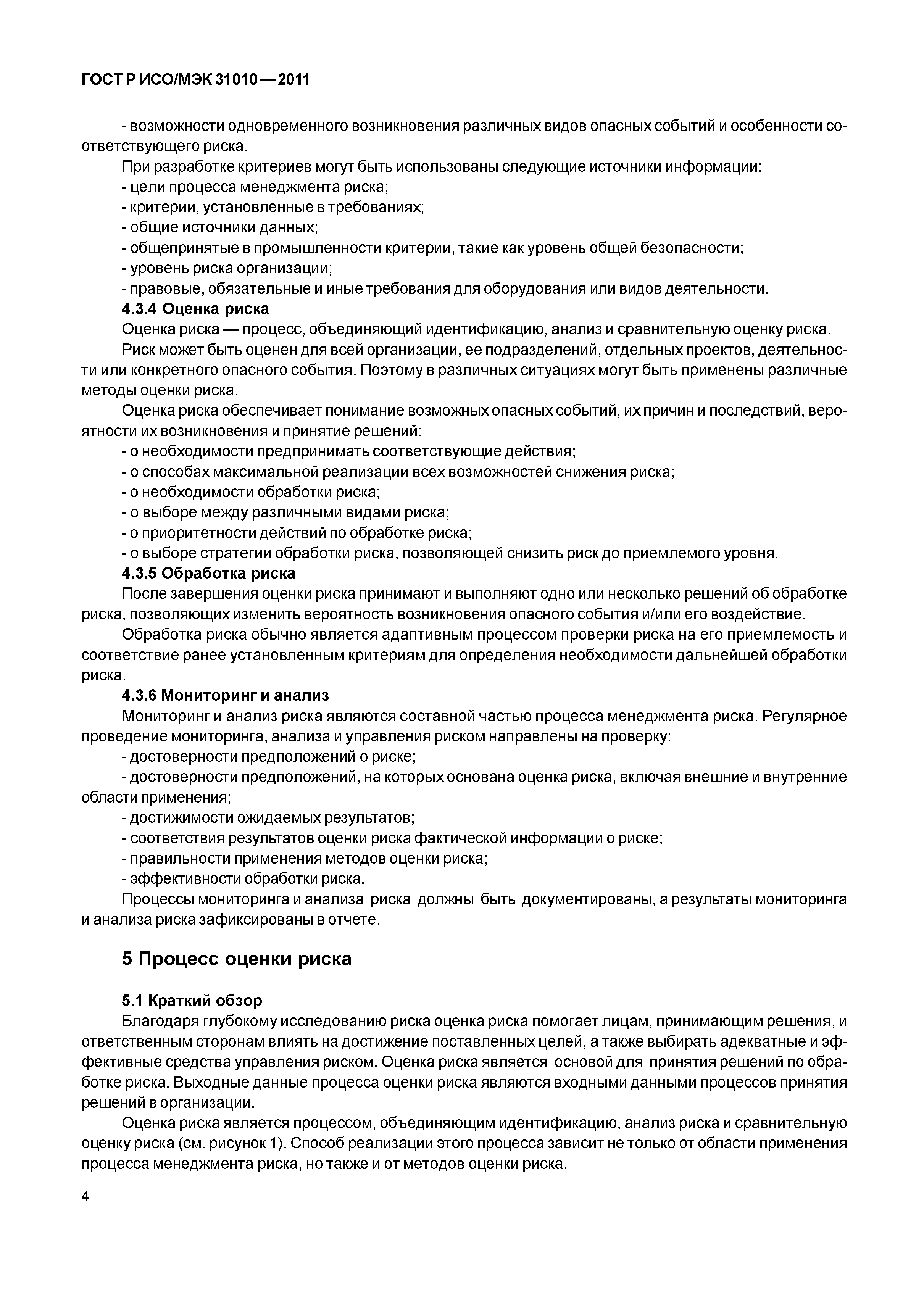 ГОСТ Р ИСО/МЭК 31010—2011

- возможности одновременного возникновения различных видов опасных событий и особенности соответствующего риска.

При разработке критериев могут быть использованы следующие источники информации:

- цели процесса менеджмента риска;
- критерии, установленные в требованиях;
- общие источники данных;
- общепринятые в промышленности критерии, такие как уровень общей безопасности;
- уровень риска организации;
- правовые, обязательные и иные требования для оборудования или видов деятельности.

4.3.4 Оценка риска

Оценка риска — процесс, объединяющий идентификацию, анализ и сравнительную оценку риска.

Риск может быть оценен для всей организации, ее подразделений, отдельных проектов, деятельности или конкретного опасного события. Поэтому в различных ситуациях могут быть применены различные методы оценки риска.

Оценка риска обеспечивает понимание возможных опасных событий, их причин и последствий, вероятности их возникновения и принятие решений:

- о необходимости предпринимать соответствующие действия;
- о способах максимальной реализации всех возможностей снижения риска;
- о необходимости обработки риска;
- о выборе между различными видами риска;
- о приоритетности действий по обработке риска;
- о выборе стратегии обработки риска, позволяющей снизить риск до приемлемого уровня.

4.3.5 Обработка риска

После завершения оценки риска принимают и выполняют одно или несколько решений об обработке риска, позволяющих изменить вероятность возникновения опасного события и/или его воздействие.

Обработка риска обычно является адаптивным процессом проверки риска на его приемлемость и соответствие ранее установленным критериям для определения необходимости дальнейшей обработки риска.

4.3.6 Мониторинг и анализ

Мониторинг и анализ риска являются составной частью процесса менеджмента риска. Регулярное проведение мониторинга, анализа и управления риском направлены на проверку:

- достоверности предположений о риске;
- достоверности предположений, на которых основана оценка риска, включая внешние и внутренние области применения;
- достижимости ожидаемых результатов;
- соответствия результатов оценки риска фактической информации о риске;
- правильности применения методов оценки риска;
- эффективности обработки риска.

Процессы мониторинга и анализа риска должны быть документированы, а результаты мониторинга и анализа риска зафиксированы в отчете.

5 Процесс оценки риска

5.1 Краткий обзор

Благодаря глубокому исследованию риска оценка риска помогает лицам, принимающим решения, и ответственным сторонам влиять на достижение поставленных целей, а также выбирать адекватные и эффективные средства управления риском. Оценка риска является основой для принятия решений по обработке риска. Выходные данные процесса оценки риска являются входными данными процессов принятия решений в организации.

Оценка риска является процессом, объединяющим идентификацию, анализ риска и сравнительную оценку риска (см. рисунок 1). Способ реализации этого процесса зависит не только от области применения процесса менеджмента риска, но также и от методов оценки риска.

4